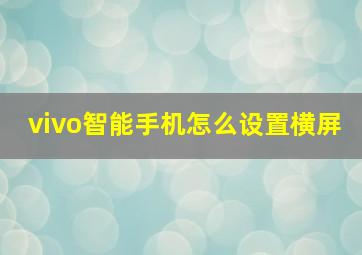 vivo智能手机怎么设置横屏